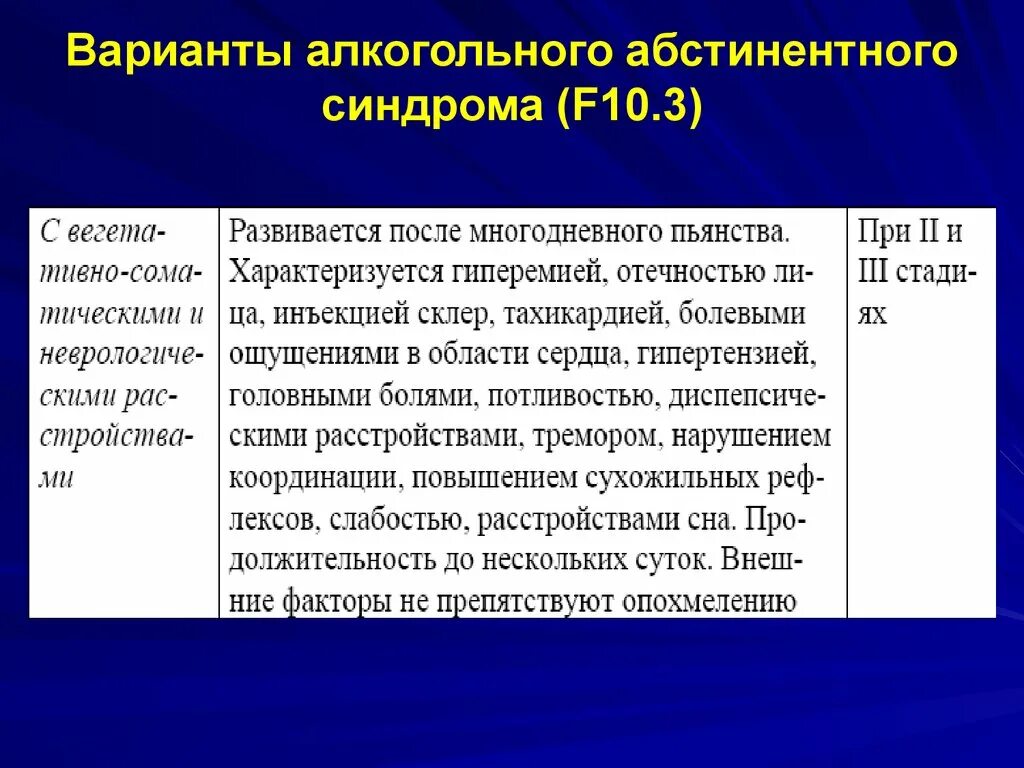 Варианты алкогольного абстинентного синдрома (F10.3)

| С вегетативно-соматическими и неврологическими расстройствами | Развивается после многодневного пьянства. Характеризуется гиперемией, отечностью лица, инъекцией склер, тахикардией, болевыми ощущениями в области сердца, гипертензией, головными болями, потливостью, диспепсическими расстройствами, тремором, нарушением координации, повышением сухожильных рефлексов, слабостью, расстройствами сна. Продолжительность до нескольких суток. Внешние факторы не препятствуют опохмелению | При II и III стадиях |
|---|---|---|